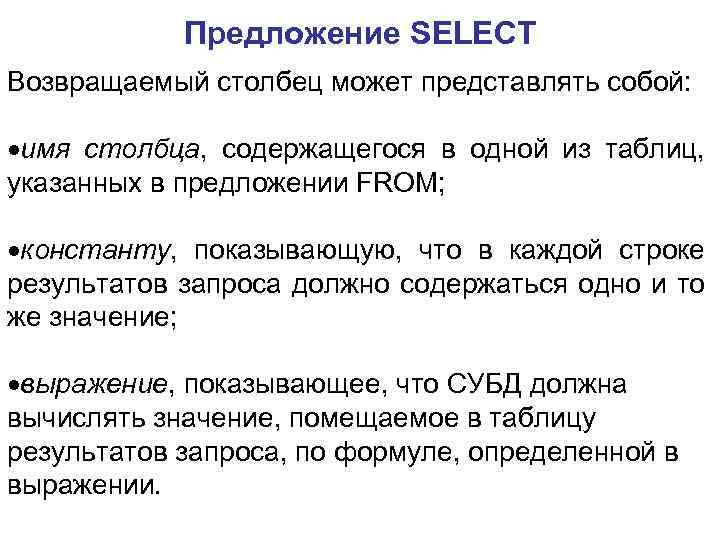 Предложение SELECT

Возвращаемый столбец может представлять собой:

•имя столбца, содержащегося в одной из таблиц, указанных в предложении FROM;

•константу, показывающую, что в каждой строке результатов запроса должно содержаться одно и то же значение;

•выражение, показывающее, что СУБД должна вычислять значение, помещаемое в таблицу результатов запроса, по формуле, определенной в выражении.